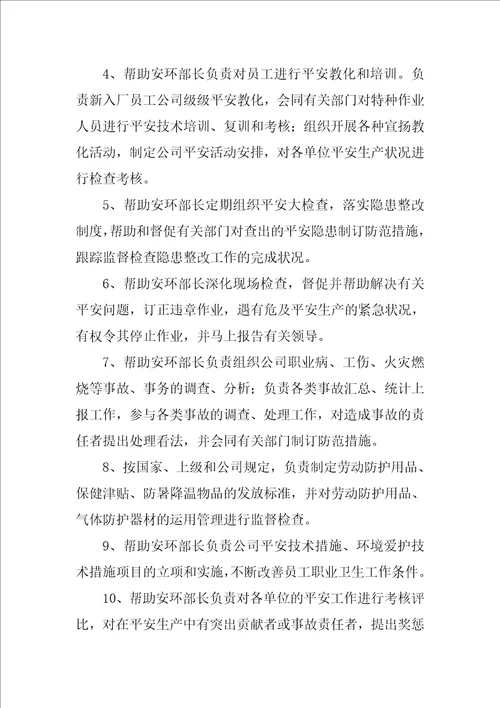 4、帮助安环部长负责对员工进行平安教化和培训。负责新入厂员工公司级级平安教化，会同有关部门对特种作业人员进行平安技术培训、复训和考核；组织开展各种宣扬教化活动，制定公司平安活动安排，对各单位平安生产状况进行检查考核。

5、帮助安环部长定期组织平安大检查，落实隐患整改制度，帮助和督促有关部门对查出的平安隐患制订防范措施，跟踪监督检查隐患整改工作的完成状况。

6、帮助安环部长深化现场检查，督促并帮助解决有关平安问题，订正违章作业，遇有危及平安生产的紧急状况，有权令其停止作业，并马上报告有关领导。

7、帮助安环部长负责组织公司职业病、工伤、火灾燃烧等事故、事务的调查、分析；负责各类事故汇总、统计上报工作，参与各类事故的调查、处理工作，对造成事故的责任者提出处理看法，并会同有关部门制订防范措施。

8、按国家、上级和公司规定，负责制定劳动防护用品、保健津贴、防暑降温物品的发放标准，并对劳动防护用品、气体防护器材的运用管理进行监督检查。

9、帮助安环部长负责公司平安技术措施、环境爱护技术措施项目的立项和实施，不断改善员工职业卫生工作条件。

10、帮助安环部长负责对各单位的平安工作进行考核评比，对在平安生产中有突出贡献者或事故责任者，提出奖惩